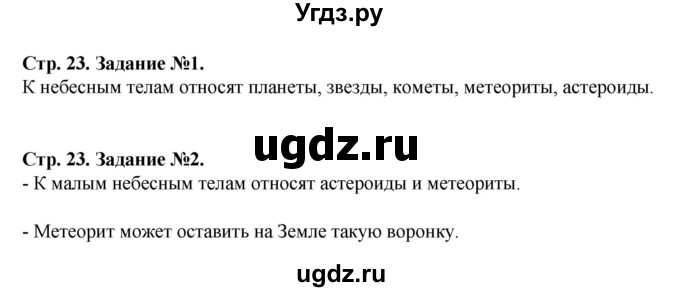 Угдз.ру

Стр. 23. Задание №1.
К небесным телам относят планеты, звезды, кометы, метеориты, астероиды.

ugdz.ru

Стр. 23. Задание №2.
- К малым небесным телам относят астероиды и метеориты.

- Метеорит может оставить на Земле такую воронку.

ugdz.ru